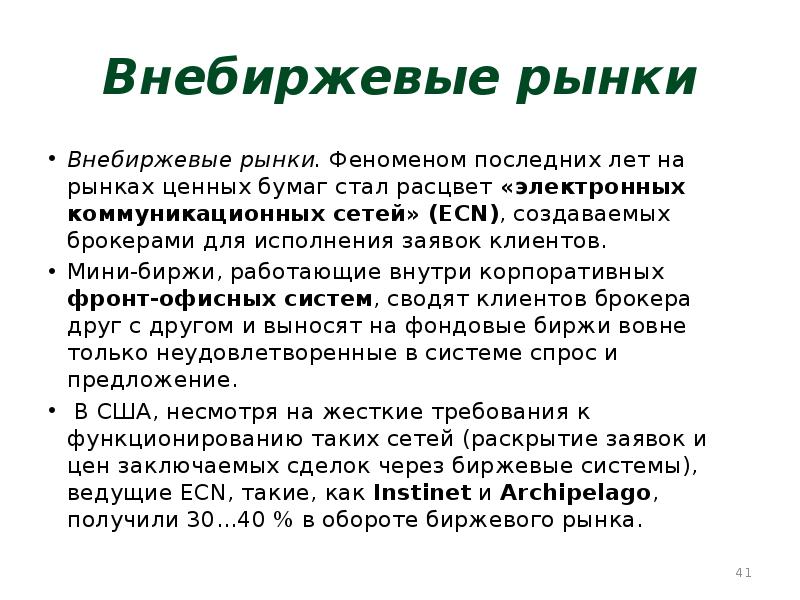 Внебиржевые рынки

• Внебиржевые рынки. Феноменом последних лет на рынках ценных бумаг стал расцвет «электронных коммуникационных сетей» (ECN), создаваемых брокерами для исполнения заявок клиентов.

• Мини-биржи, работающие внутри корпоративных фронт-офисных систем, сводят клиентов брокера друг с другом и выносят на фондовые биржи вовне только неудовлетворенные в системе спрос и предложение.

• В США, несмотря на жесткие требования к функционированию таких сетей (раскрытие заявок и цен заключаемых сделок через биржевые системы), ведущие ECN, такие, как Instinet и Archipelago, получили 30…40 % в обороте биржевого рынка.

41